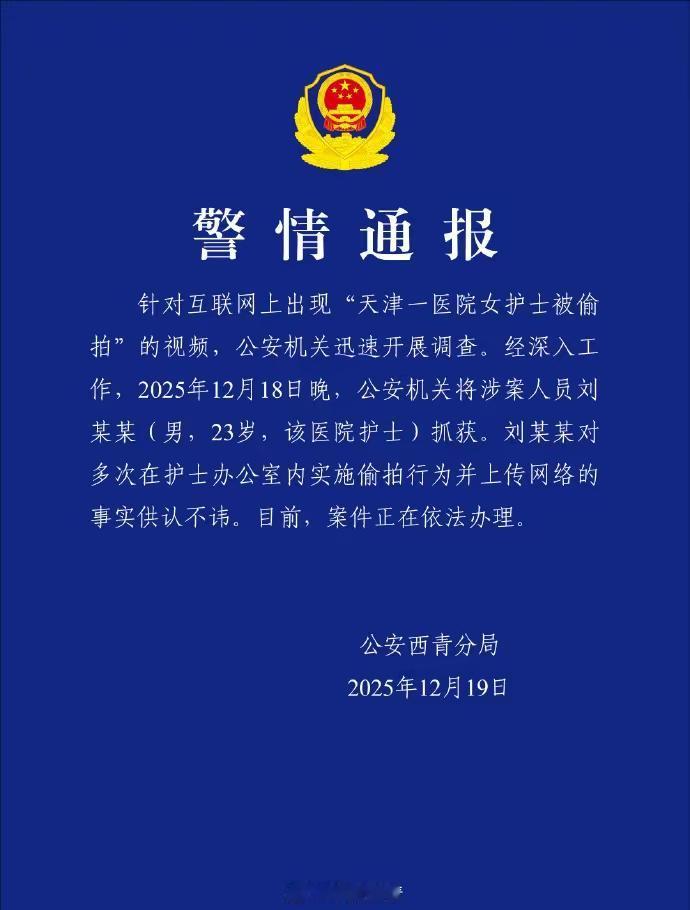 警情通报

针对互联网上出现“天津一医院女护士被偷拍”的视频，公安机关迅速开展调查。经深入工作，2025年12月18日晚，公安机关将涉案人员刘某某（男，23岁，该医院护士）抓获。刘某某对多次在护士办公室内实施偷拍行为并上传网络的事实供认不讳。目前，案件正在依法办理。

公安西青分局
2025年12月19日